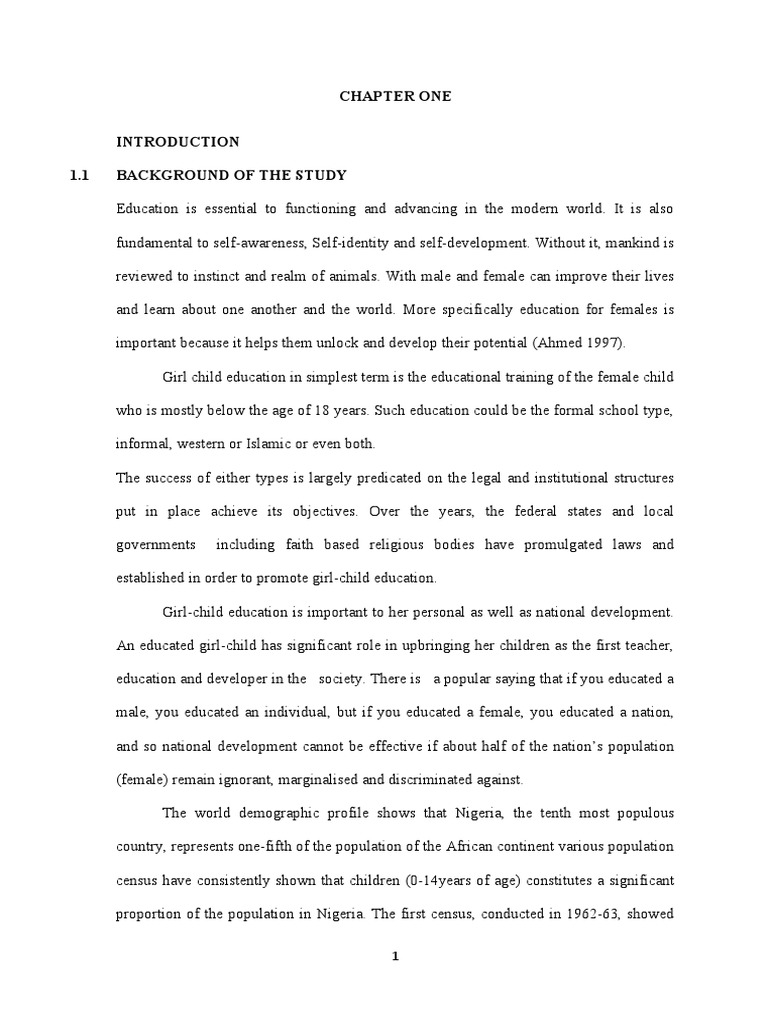 CHAPTER ONE

INTRODUCTION

1.1 BACKGROUND OF THE STUDY

Education is essential to functioning and advancing in the modern world. It is also fundamental to self-awareness, Self-identity and self-development. Without it, mankind is reviewed to instinct and realm of animals. With male and female can improve their lives and learn about one another and the world. More specifically education for females is important because it helps them unlock and develop their potential (Ahmed 1997).

Girl child education in simplest term is the educational training of the female child who is mostly below the age of 18 years. Such education could be the formal school type, informal, western or Islamic or even both.

The success of either types is largely predicated on the legal and institutional structures put in place achieve its objectives. Over the years, the federal states and local governments including faith based religious bodies have promulgated laws and established in order to promote girl-child education.

Girl-child education is important to her personal as well as national development. An educated girl-child has significant role in upbringing her children as the first teacher, education and developer in the society. There is a popular saying that if you educated a male, you educated an individual, but if you educated a female, you educated a nation, and so national development cannot be effective if about half of the nation's population (female) remain ignorant, marginalised and discriminated against.

The world demographic profile shows that Nigeria, the tenth most populous country, represents one-fifth of the population of the African continent various population census have consistently shown that children (0-14years of age) constitutes a significant proportion of the population in Nigeria. The first census, conducted in 1962-63, showed

1